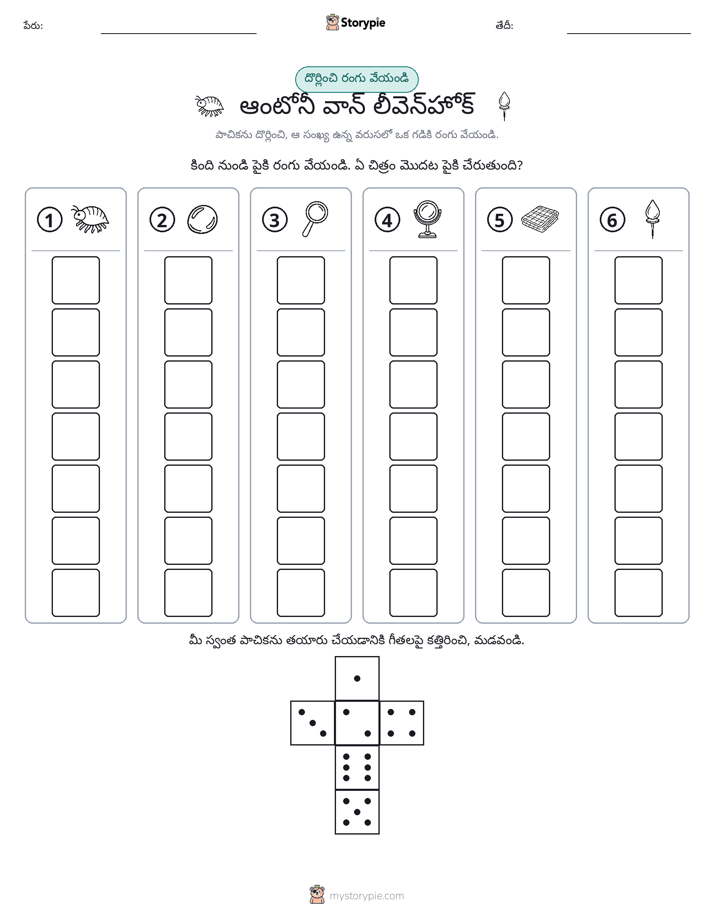 పేరు: ____ Storypie తేదీ: ____

దొర్లించి రంగు వేయండి

ఆంటోనీ వాన్ లీవెన్‌హోక్

పాచికను దొర్లించి, ఆ సంఖ్య ఉన్న వరుసలో ఒక గడికి రంగు వేయండి.

కింది నుండి పైకి రంగు వేయండి. ఏ చిత్రం మొదట పైకి చేరుతుంది?

1

2

3

4

5

6

మీ స్వంత పాచికను తయారు చేయడానికి గీతలపై కత్తిరించి, మడవండి.

mystorypie.com